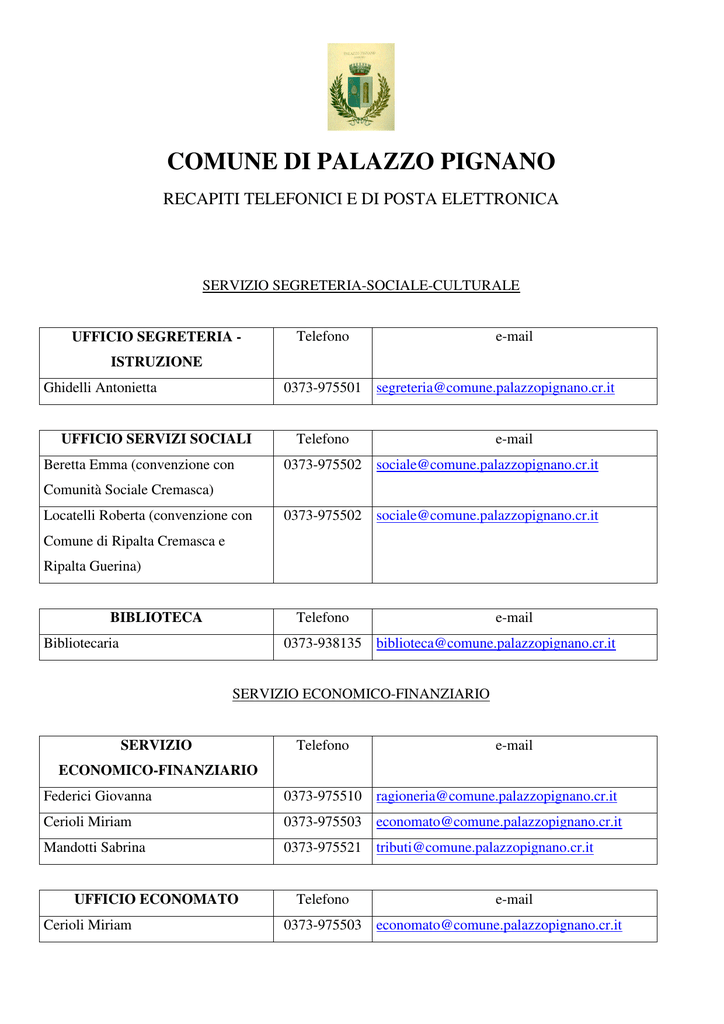 COMUNE DI PALAZZO PIGNANO

RECAPITI TELEFONICI E DI POSTA ELETTRONICA

SERVIZIO SEGRETERIA-SOCIALE-CULTURALE

| UFFICIO SEGRETERIA - ISTRUZIONE | Telefono | e-mail |
|---|---|---|
| Ghidelli Antonietta | 0373-975501 | segreteria@comune.palazzopignano.cr.it |

| UFFICIO SERVIZI SOCIALI | Telefono | e-mail |
|---|---|---|
| Beretta Emma (convenzione con Comunità Sociale Cremasca) | 0373-975502 | sociale@comune.palazzopignano.cr.it |
| Locatelli Roberta (convenzione con Comune di Ripalta Cremasca e Ripalta Guerina) | 0373-975502 | sociale@comune.palazzopignano.cr.it |

| BIBLIOTECA | Telefono | e-mail |
|---|---|---|
| Bibliotecaria | 0373-938135 | biblioteca@comune.palazzopignano.cr.it |

SERVIZIO ECONOMICO-FINANZIARIO

| SERVIZIO ECONOMICO-FINANZIARIO | Telefono | e-mail |
|---|---|---|
| Federici Giovanna | 0373-975510 | ragioneria@comune.palazzopignano.cr.it |
| Cerioli Miriam | 0373-975503 | economato@comune.palazzopignano.cr.it |
| Mandotti Sabrina | 0373-975521 | tributi@comune.palazzopignano.cr.it |

| UFFICIO ECONOMATO | Telefono | e-mail |
|---|---|---|
| Cerioli Miriam | 0373-975503 | economato@comune.palazzopignano.cr.it |